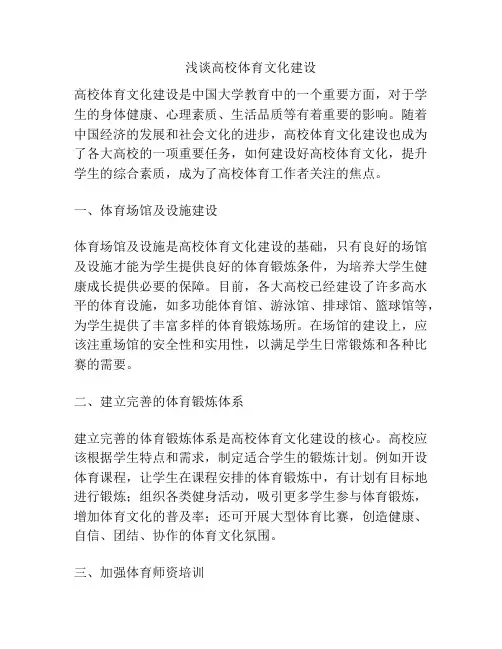 浅谈高校体育文化建设

高校体育文化建设是中国大学教育中的一个重要方面，对于学生的身体健康、心理素质、生活品质等有着重要的影响。随着中国经济的发展和社会文化的进步，高校体育文化建设也成为了各大高校的一项重要任务，如何建设好高校体育文化，提升学生的综合素质，成为了高校体育工作者关注的焦点。

一、体育场馆及设施建设

体育场馆及设施是高校体育文化建设的基础，只有良好的场馆及设施才能为学生提供良好的体育锻炼条件，为培养大学生健康成长提供必要的保障。目前，各大高校已经建设了许多高水平的体育设施，如多功能体育馆、游泳馆、排球馆、篮球馆等，为学生提供了丰富多样的体育锻炼场所。在场馆的建设上，应该注重场馆的安全性和实用性，以满足学生日常锻炼和各种比赛的需要。

二、建立完善的体育锻炼体系

建立完善的体育锻炼体系是高校体育文化建设的核心。高校应该根据学生特点和需求，制定适合学生的锻炼计划。例如开设体育课程，让学生在课程安排的体育锻炼中，有计划有目标地进行锻炼；组织各类健身活动，吸引更多学生参与体育锻炼，增加体育文化的普及率；还可开展大型体育比赛，创造健康、自信、团结、协作的体育文化氛围。

三、加强体育师资培训